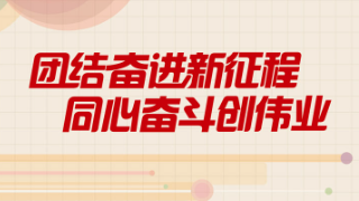 团结奋进新征程
同心奋斗创伟业